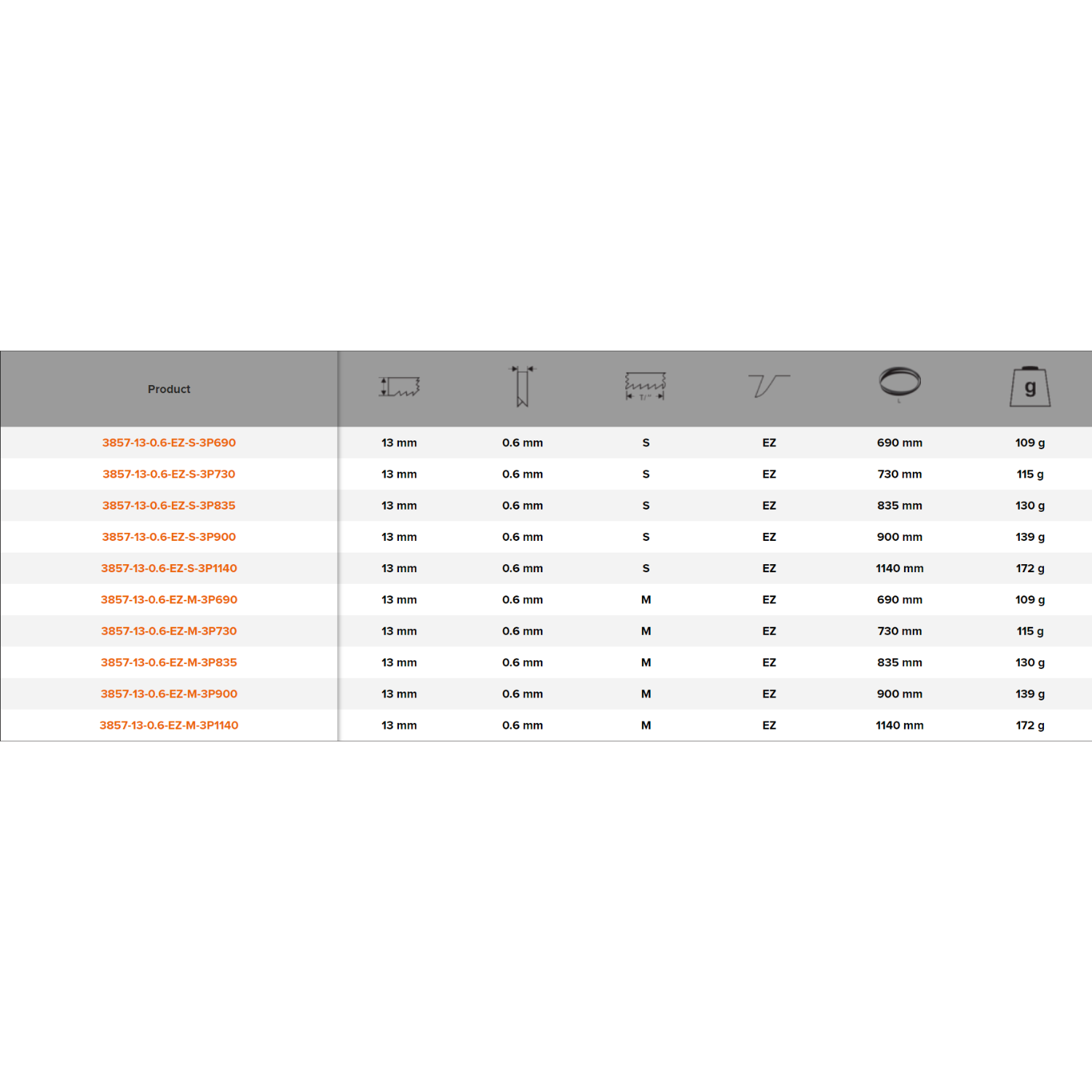 | Product |  |  |  |  |  | g |
|---|---|---|---|---|---|---|
| 3857-13-0.6-EZ-S-3P690 | 13 mm | 0.6 mm | S | EZ | 690 mm | 109 g |
| 3857-13-0.6-EZ-S-3P730 | 13 mm | 0.6 mm | S | EZ | 730 mm | 115 g |
| 3857-13-0.6-EZ-S-3P835 | 13 mm | 0.6 mm | S | EZ | 835 mm | 130 g |
| 3857-13-0.6-EZ-S-3P900 | 13 mm | 0.6 mm | S | EZ | 900 mm | 139 g |
| 3857-13-0.6-EZ-S-3P1140 | 13 mm | 0.6 mm | S | EZ | 1140 mm | 172 g |
| 3857-13-0.6-EZ-M-3P690 | 13 mm | 0.6 mm | M | EZ | 690 mm | 109 g |
| 3857-13-0.6-EZ-M-3P730 | 13 mm | 0.6 mm | M | EZ | 730 mm | 115 g |
| 3857-13-0.6-EZ-M-3P835 | 13 mm | 0.6 mm | M | EZ | 835 mm | 130 g |
| 3857-13-0.6-EZ-M-3P900 | 13 mm | 0.6 mm | M | EZ | 900 mm | 139 g |
| 3857-13-0.6-EZ-M-3P1140 | 13 mm | 0.6 mm | M | EZ | 1140 mm | 172 g |